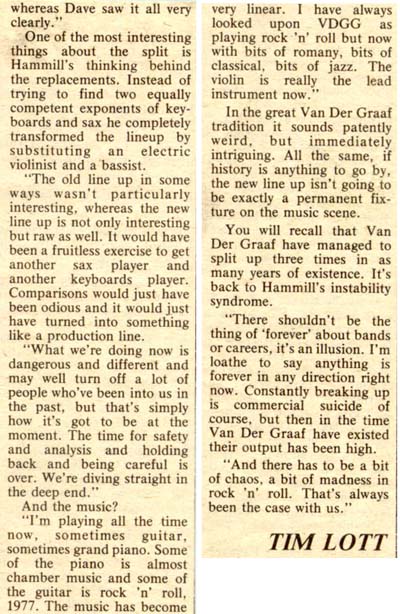 whereas Dave saw it all very clearly."

One of the most interesting things about the split is Hammill's thinking behind the replacements. Instead of trying to find two equally competent exponents of keyboards and sax he completely transformed the lineup by substituting an electric violinist and a bassist.

"The old line up in some ways wasn't particularly interesting, whereas the new line up is not only interesting but raw as well. It would have been a fruitless exercise to get another sax player and another keyboards player. Comparisons would just have been odious and it would just have turned into something like a production line.

"What we're doing now is dangerous and different and may well turn off a lot of people who've been into us in the past, but that's simply how it's got to be at the moment. The time for safety and analysis and holding back and being careful is over. We're diving straight in the deep end."

And the music?

"I'm playing all the time now, sometimes guitar, sometimes grand piano. Some of the piano is almost chamber music and some of the guitar is rock 'n' roll, 1977. The music has become very linear. I have always looked upon VDGG as playing rock 'n' roll but now with bits of romany, bits of classical, bits of jazz. The violin is really the lead instrument now."

In the great Van Der Graaf tradition it sounds patently weird, but immediately intriguing. All the same, if history is anything to go by, the new line up isn't going to be exactly a permanent fixture on the music scene.

You will recall that Van Der Graaf have managed to split up three times in as many years of existence. It's back to Hammill's instability syndrome.

"There shouldn't be the thing of 'forever' about bands or careers, it's an illusion. I'm loathe to say anything is forever in any direction right now. Constantly breaking up is commercial suicide of course, but then in the time Van Der Graaf have existed their output has been high.

"And there has to be a bit of chaos, a bit of madness in rock 'n' roll. That's always been the case with us."

TIM LOTT